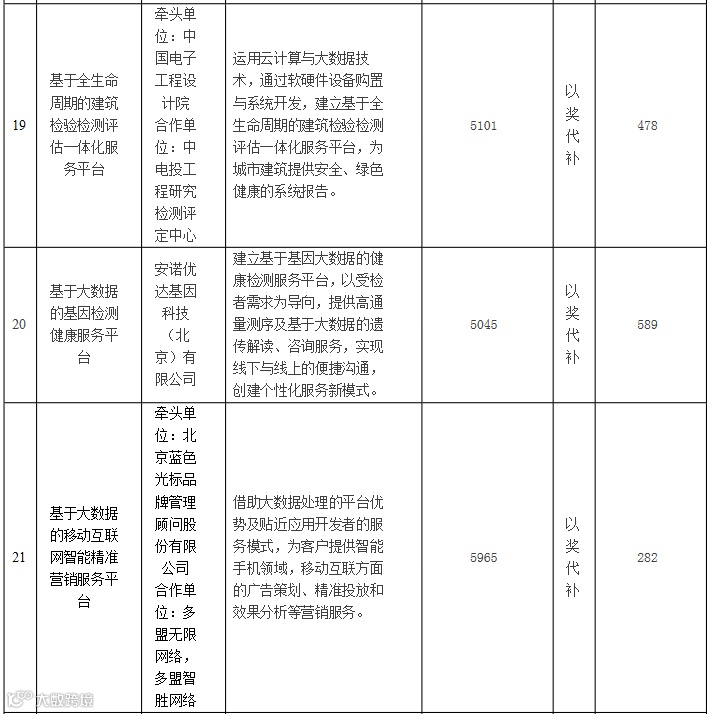 | 19 | 基于全生命周期的建筑检验检测评估一体化服务平台 | 牵头单位：中国电子工程设计院 合作单位：中电投工程研究检测评定中心 | 运用云计算与大数据技术，通过软硬件设备购置与系统开发，建立基于全生命周期的建筑检验检测评估一体化服务平台，为城市建筑提供安全、绿色健康的系统报告。 | 5101 | 以奖代补 | 478 |
|---|---|---|---|---|---|---|
| 20 | 基于大数据的基因检测健康服务平台 | 安诺优达基因科技（北京）有限公司 | 建立基于基因大数据的健康检测服务平台，以受检者需求为导向，提供高通量测序及基于大数据的遗传解读、咨询服务，实现线下与线上的便捷沟通，创建个性化服务新模式。 | 5045 | 以奖代补 | 589 |
| 21 | 基于大数据的移动互联网智能精准营销服务平台 | 牵头单位：北京蓝色光标品牌管理顾问股份有限公司 合作单位：多盟无限网络，多盟智胜网络 | 借助大数据处理的平台优势及贴近应用开发者的服务模式，为客户提供智能手机领域，移动互联方面的广告策划、精准投放和效果分析等营销服务。 | 5965 | 以奖代补 | 282 |

大数跨境